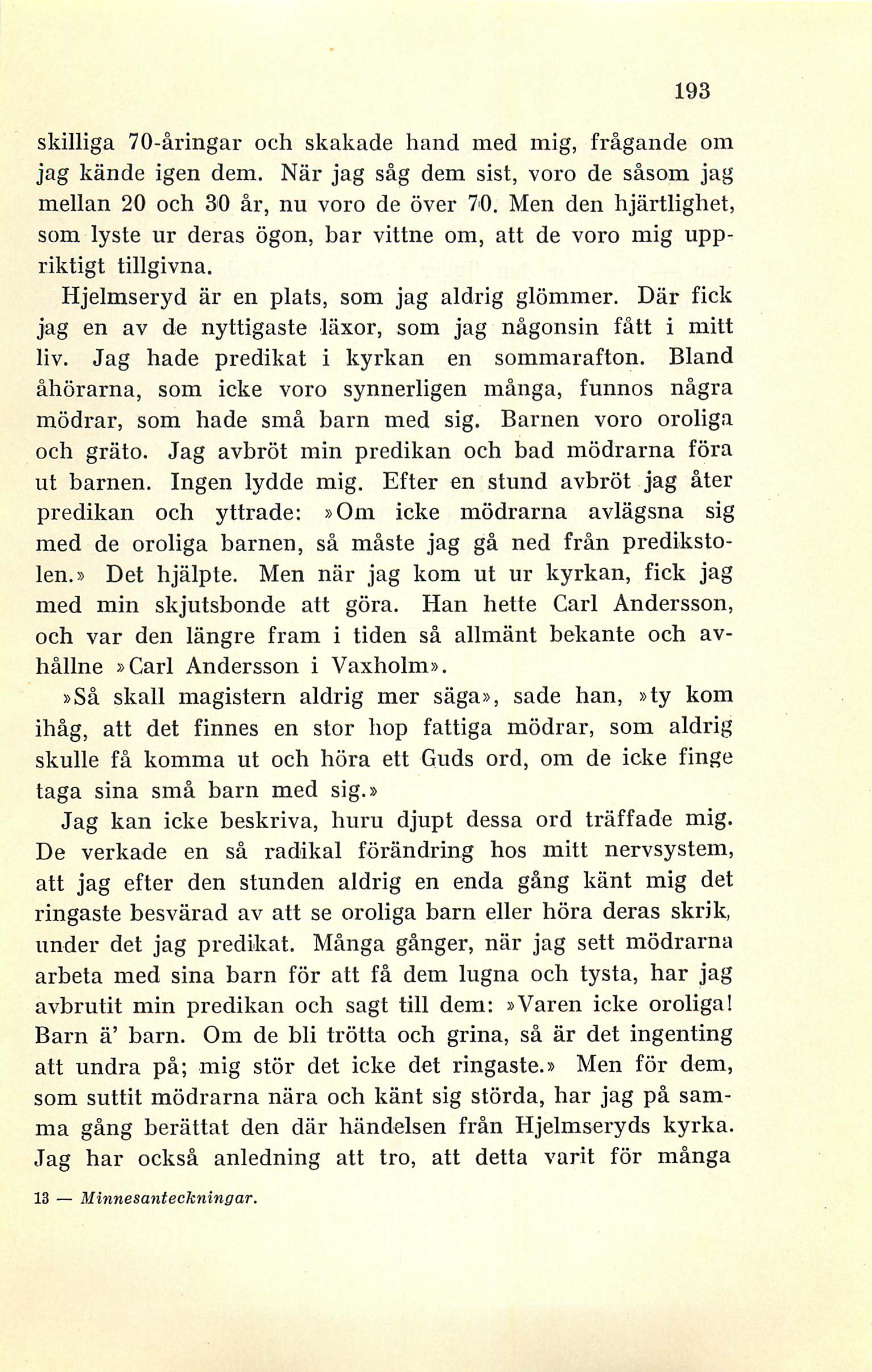 193

skilliga 70-åringar och skakade hand med mig, frågande om jag kände igen dem. När jag såg dem sist, voro de såsom jag mellan 20 och 30 år, nu voro de över 70. Men den hjärtlighet, som lyste ur deras ögon, bar vittne om, att de voro mig uppriktigt tillgivna.

Hjelmseryd är en plats, som jag aldrig glömmer. Där fick jag en av de nyttigaste läxor, som jag någonsin fått i mitt liv. Jag hade predikat i kyrkan en sommarafton. Bland åhörarna, som icke voro synnerligen många, funnos några mödrar, som hade små barn med sig. Barnen voro oroliga och gräto. Jag avbröt min predikan och bad mödrarna föra ut barnen. Ingen lydde mig. Efter en stund avbröt jag åter predikan och yttrade: »Om icke mödrarna avlägsna sig med de oroliga barnen, så måste jag gå ned från predikstolen.» Det hjälpte. Men när jag kom ut ur kyrkan, fick jag med min skjutsbonde att göra. Han hette Carl Andersson, och var den längre fram i tiden så allmänt bekante och avhållne »Carl Andersson i Vaxholm».

»Så skall magistern aldrig mer säga», sade han, »ty kom ihåg, att det finnes en stor hop fattiga mödrar, som aldrig skulle få komma ut och höra ett Guds ord, om de icke finge taga sina små barn med sig.»

Jag kan icke beskriva, huru djupt dessa ord träffade mig. De verkade en så radikal förändring hos mitt nervsystem, att jag efter den stunden aldrig en enda gång känt mig det ringaste besvärad av att se oroliga barn eller höra deras skrik, under det jag predikat. Många gånger, när jag sett mödrarna arbeta med sina barn för att få dem lugna och tysta, har jag avbrutit min predikan och sagt till dem: »Varen icke oroliga! Barn ä' barn. Om de bli trötta och grina, så är det ingenting att undra på; mig stör det icke det ringaste.» Men för dem, som suttit mödrarna nära och känt sig störda, har jag på samma gång berättat den där händelsen från Hjelmseryds kyrka. Jag har också anledning att tro, att detta varit för många

13 — Minnesanteckningar.